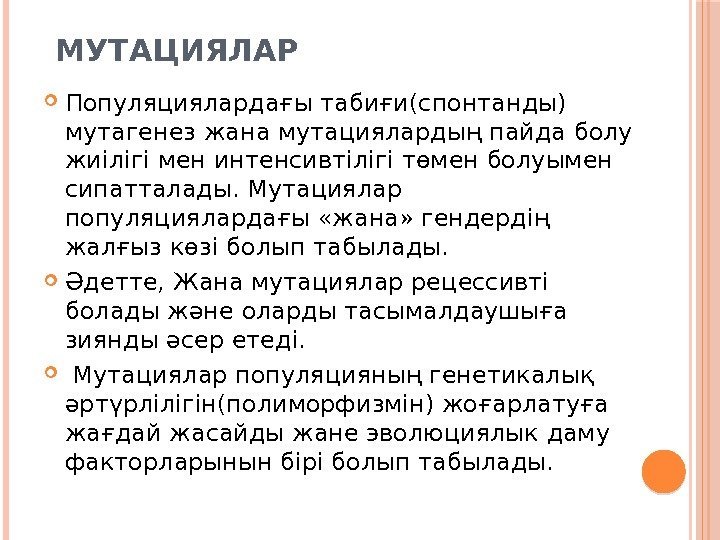 МУТАЦИЯЛАР

Популяциялардағы табиғи(спонтанды) мутагенез жана мутациялардың пайда болу жиілігі мен интенсивтілігі төмен болуымен сипатталады. Мутациялар популяциялардағы «жана» гендердің жалғыз көзі болып табылады.

Әдетте, Жана мутациялар рецессивті болады және оларды тасымалдаушыға зиянды әсер етеді.

Мутациялар популяцияның генетикалық әртүрлілігін(полиморфизмін) жоғарлатуға жағдай жасайды жане эволюциялык даму факторларынын бірі болып табылады.